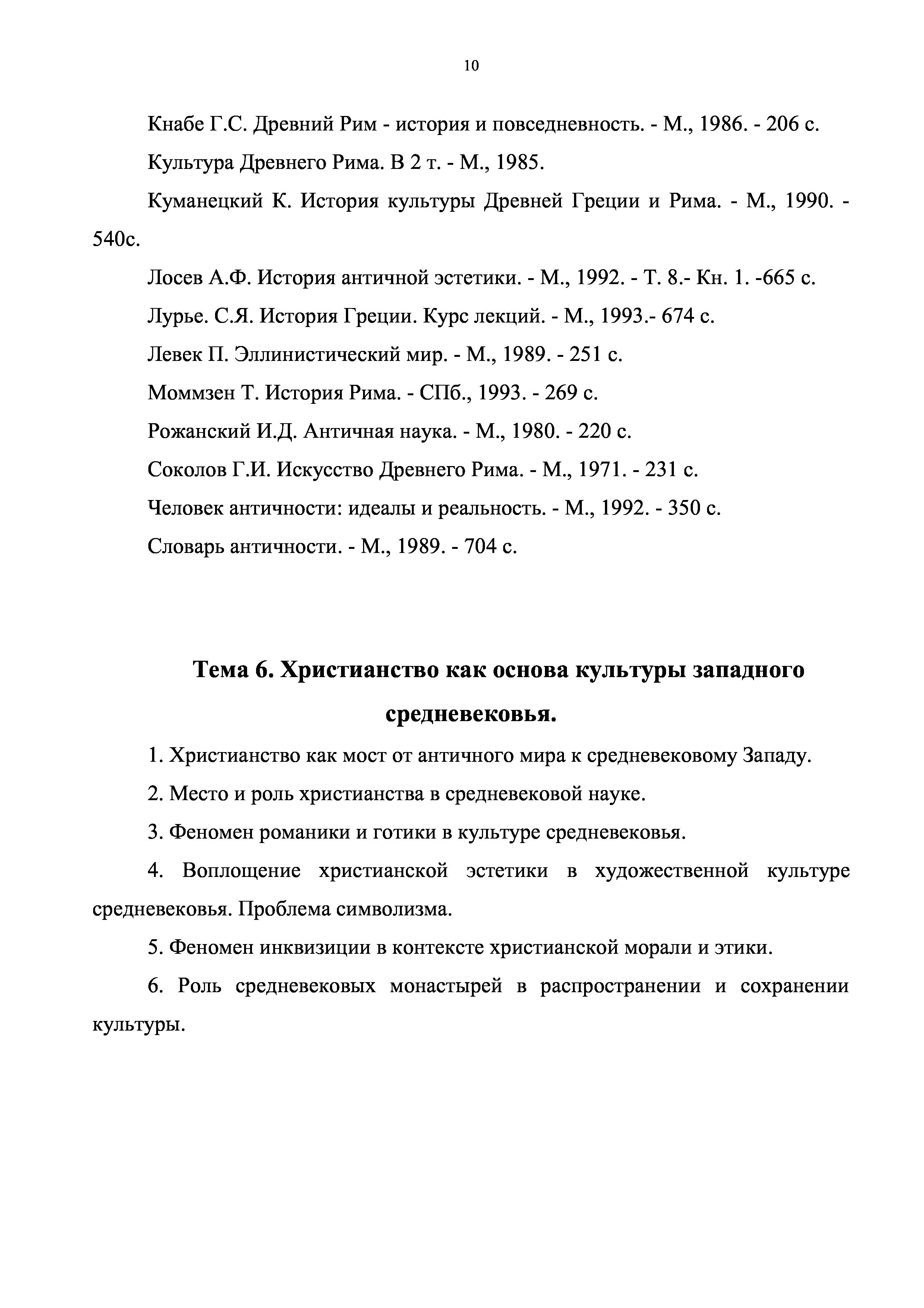 10

Кнабе Г.С. Древний Рим - история и повседневность. - М., 1986. - 206 с.

Культура Древнего Рима. В 2 т. - М., 1985.

Куманецкий К. История культуры Древней Греции и Рима. - М., 1990. - 540с.

Лосев А.Ф. История античной эстетики. - М., 1992. - Т. 8.- Кн. 1. -665 с.

Лурье. С.Я. История Греции. Курс лекций. - М., 1993.- 674 с.

Левек П. Эллинистический мир. - М., 1989. - 251 с.

Моммзен Т. История Рима. - СПб., 1993. - 269 с.

Рожанский И.Д. Античная наука. - М., 1980. - 220 с.

Соколов Г.И. Искусство Древнего Рима. - М., 1971. - 231 с.

Человек античности: идеалы и реальность. - М., 1992. - 350 с.

Словарь античности. - М., 1989. - 704 с.

Тема 6. Христианство как основа культуры западного средневековья.

1. Христианство как мост от античного мира к средневековому Западу.

2. Место и роль христианства в средневековой науке.

3. Феномен романики и готики в культуре средневековья.

4. Воплощение христианской эстетики в художественной культуре средневековья. Проблема символизма.

5. Феномен инквизиции в контексте христианской морали и этики.

6. Роль средневековых монастырей в распространении и сохранении культуры.